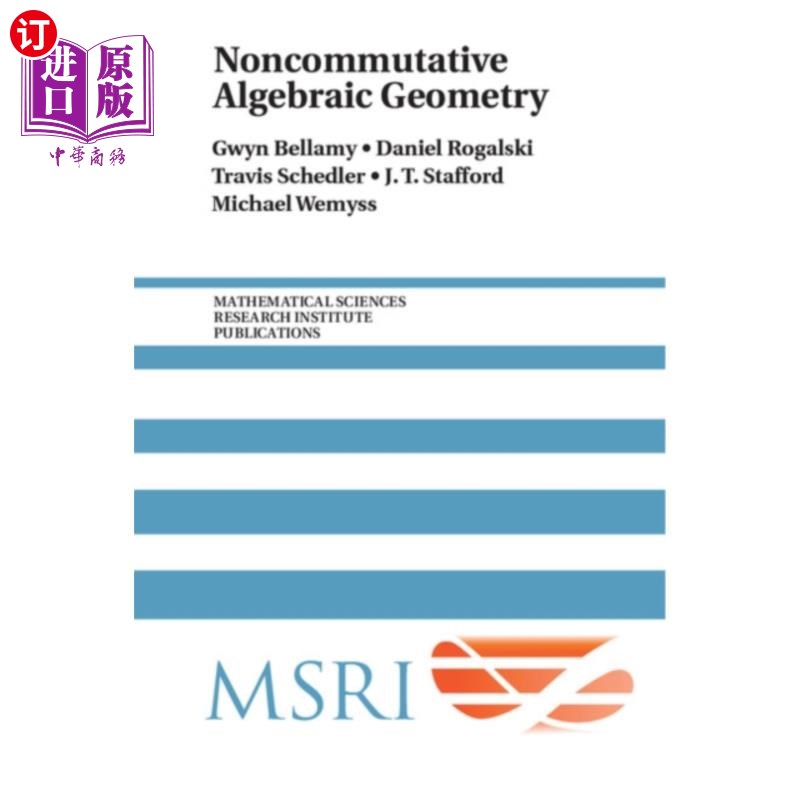 订
进口 原版
中華商務

Noncommutative Algebraic Geometry

Gwyn Bellamy • Daniel Rogalski
Travis Schedler • J. T. Stafford
Michael Wemyss

MATHEMATICAL SCIENCES
RESEARCH INSTITUTE
PUBLICATIONS

MSRI